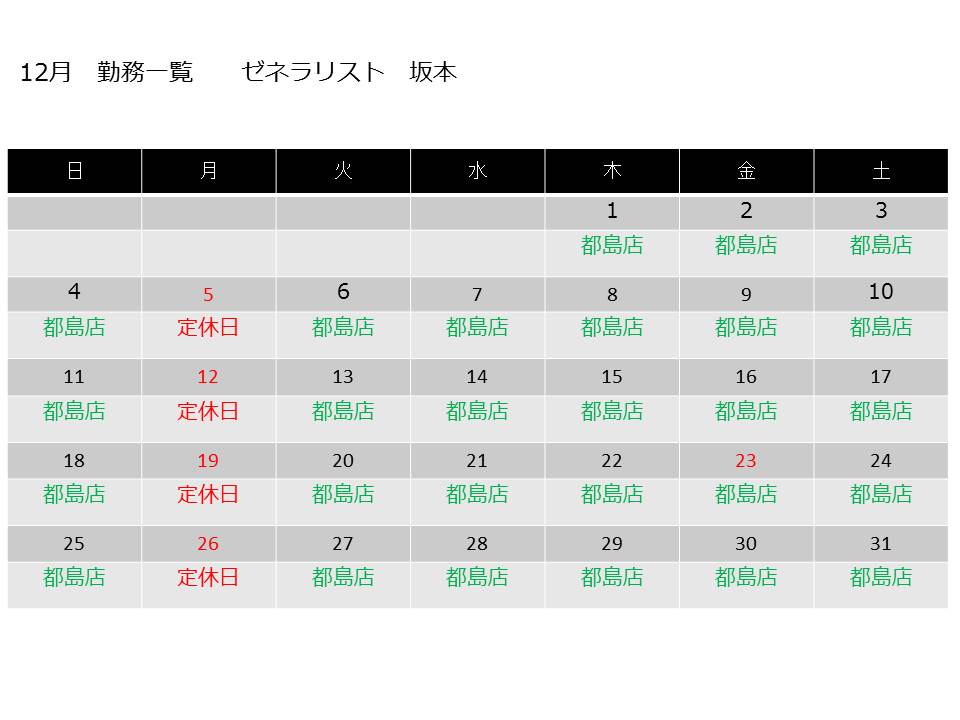 12月　勤務一覧　　ゼネラリスト　坂本

| 日 | 月 | 火 | 水 | 木 | 金 | 土 |
|---|---|---|---|---|---|---|
| | | | | 1 | 2 | 3 |
| | | | | 都島店 | 都島店 | 都島店 |
| 4 | 5 | 6 | 7 | 8 | 9 | 10 |
| 都島店 | 定休日 | 都島店 | 都島店 | 都島店 | 都島店 | 都島店 |
| 11 | 12 | 13 | 14 | 15 | 16 | 17 |
| 都島店 | 定休日 | 都島店 | 都島店 | 都島店 | 都島店 | 都島店 |
| 18 | 19 | 20 | 21 | 22 | 23 | 24 |
| 都島店 | 定休日 | 都島店 | 都島店 | 都島店 | 都島店 | 都島店 |
| 25 | 26 | 27 | 28 | 29 | 30 | 31 |
| 都島店 | 定休日 | 都島店 | 都島店 | 都島店 | 都島店 | 都島店 |